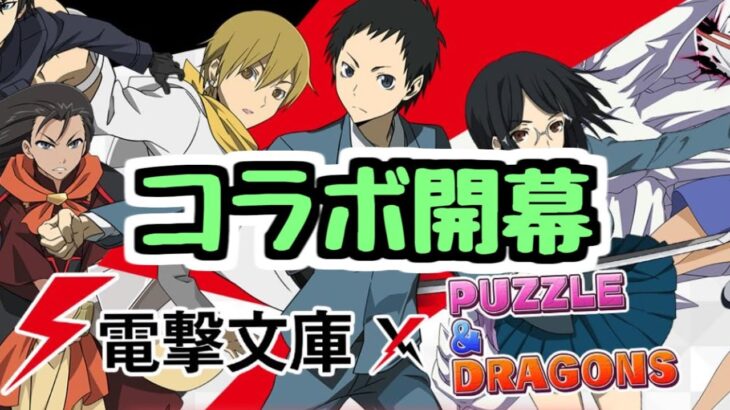 コラボ開幕

電撃文庫 × PUZZLE & DRAGONS